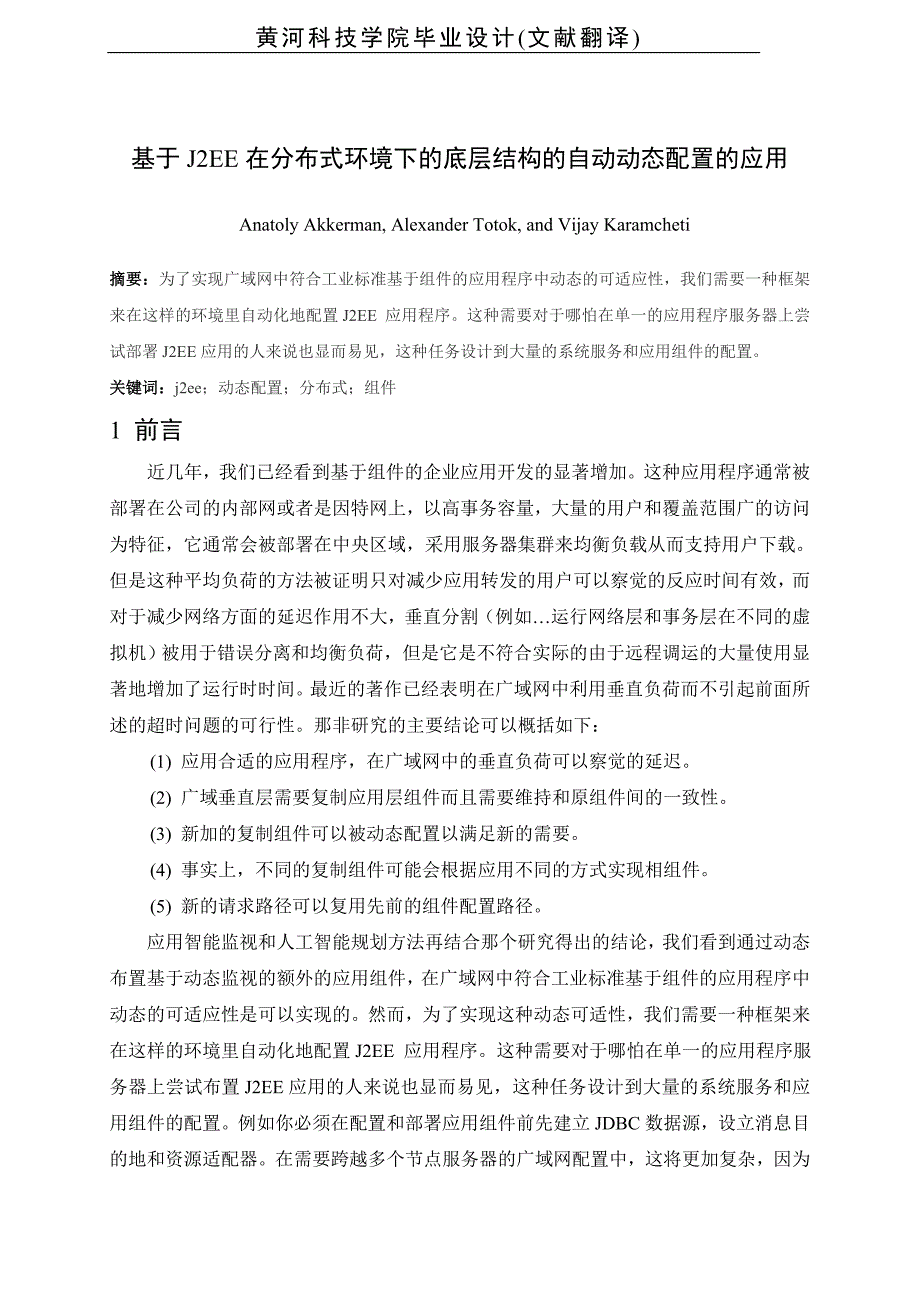 黄河科技学院毕业设计(文献翻译)

基于 J2EE 在分布式环境下的底层结构的自动动态配置的应用

Anatoly Akkerman, Alexander Totok, and Vijay Karamcheti

摘要：为了实现广域网中符合工业标准基于组件的应用程序中动态的可适应性，我们需要一种框架来在这样的环境里自动化地配置 J2EE 应用程序。这种需要对于哪怕在单一的应用程序服务器上尝试部署 J2EE 应用的人来说也显而易见，这种任务设计到大量的系统服务和应用组件的配置。

关键词：j2ee；动态配置；分布式；组件

1 前言

近几年，我们已经看到基于组件的企业应用开发的显著增加。这种应用程序通常被部署在公司的内部网或者是因特网上，以高事务容量，大量的用户和覆盖范围广的访问为特征，它通常会被部署在中央区域，采用服务器集群来均衡负载从而支持用户下载。但是这种平均负荷的方法被证明只对减少应用转发的用户可以察觉的反应时间有效，而对于减少网络方面的延迟作用不大，垂直分割（例如…运行网络层和事务层在不同的虚拟机）被用于错误分离和均衡负荷，但是它是不符合实际的由于远程调运的大量使用显著地增加了运行时时间。最近的著作已经表明在广域网中利用垂直负荷而不引起前面所述的超时问题的可行性。那非研究的主要结论可以概括如下：

(1) 应用合适的应用程序，在广域网中的垂直负荷可以察觉的延迟。

(2) 广域垂直层需要复制应用层组件而且需要维持和原组件间的一致性。

(3) 新加的复制组件可以被动态配置以满足新的需要。

(4) 事实上，不同的复制组件可能会根据应用不同的方式实现相组件。

(5) 新的请求路径可以复用先前的组件配置路径。

应用智能监视和人工智能规划方法再结合那个研究得出的结论，我们看到通过动态布置基于动态监视的额外的应用组件，在广域网中符合工业标准基于组件的应用程序中动态的可适应性是可以实现的。然而，为了实现这种动态可适性，我们需要一种框架来在这样的环境里自动化地配置 J2EE 应用程序。这种需要对于哪怕在单一的应用程序服务器上尝试布置 J2EE 应用的人来说也显而易见，这种任务设计到大量的系统服务和应用组件的配置。例如你必须在配置和部署应用组件前先建立 JDBC 数据源，设立消息目的地和资源适配器。在需要跨越多个节点服务器的广域网配置中，这将更加复杂，因为